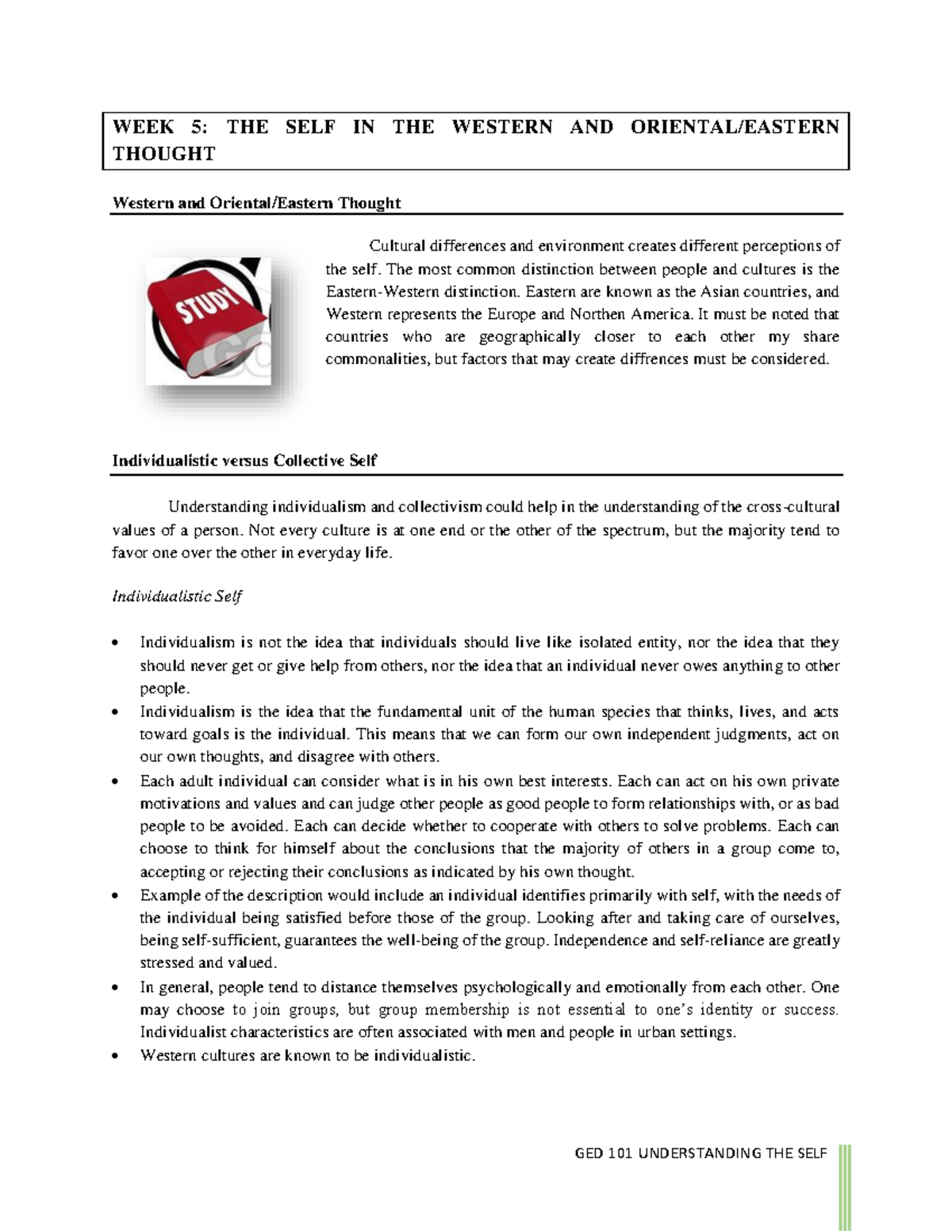 WEEK 5: THE SELF IN THE WESTERN AND ORIENTAL/EASTERN THOUGHT

Western and Oriental/Eastern Thought

STUDY

Cultural differences and environment creates different perceptions of the self. The most common distinction between people and cultures is the Eastern-Western distinction. Eastern are known as the Asian countries, and Western represents the Europe and Northen America. It must be noted that countries who are geographically closer to each other my share commonalities, but factors that may create diffrences must be considered.

Individualistic versus Collective Self

Understanding individualism and collectivism could help in the understanding of the cross-cultural values of a person. Not every culture is at one end or the other of the spectrum, but the majority tend to favor one over the other in everyday life.

Individualistic Self

• Individualism is not the idea that individuals should live like isolated entity, nor the idea that they should never get or give help from others, nor the idea that an individual never owes anything to other people.
• Individualism is the idea that the fundamental unit of the human species that thinks, lives, and acts toward goals is the individual. This means that we can form our own independent judgments, act on our own thoughts, and disagree with others.
• Each adult individual can consider what is in his own best interests. Each can act on his own private motivations and values and can judge other people as good people to form relationships with, or as bad people to be avoided. Each can decide whether to cooperate with others to solve problems. Each can choose to think for himself about the conclusions that the majority of others in a group come to, accepting or rejecting their conclusions as indicated by his own thought.
• Example of the description would include an individual identifies primarily with self, with the needs of the individual being satisfied before those of the group. Looking after and taking care of ourselves, being self-sufficient, guarantees the well-being of the group. Independence and self-reliance are greatly stressed and valued.
• In general, people tend to distance themselves psychologically and emotionally from each other. One may choose to join groups, but group membership is not essential to one's identity or success. Individualist characteristics are often associated with men and people in urban settings.
• Western cultures are known to be individualistic.

GED 101 UNDERSTANDING THE SELF